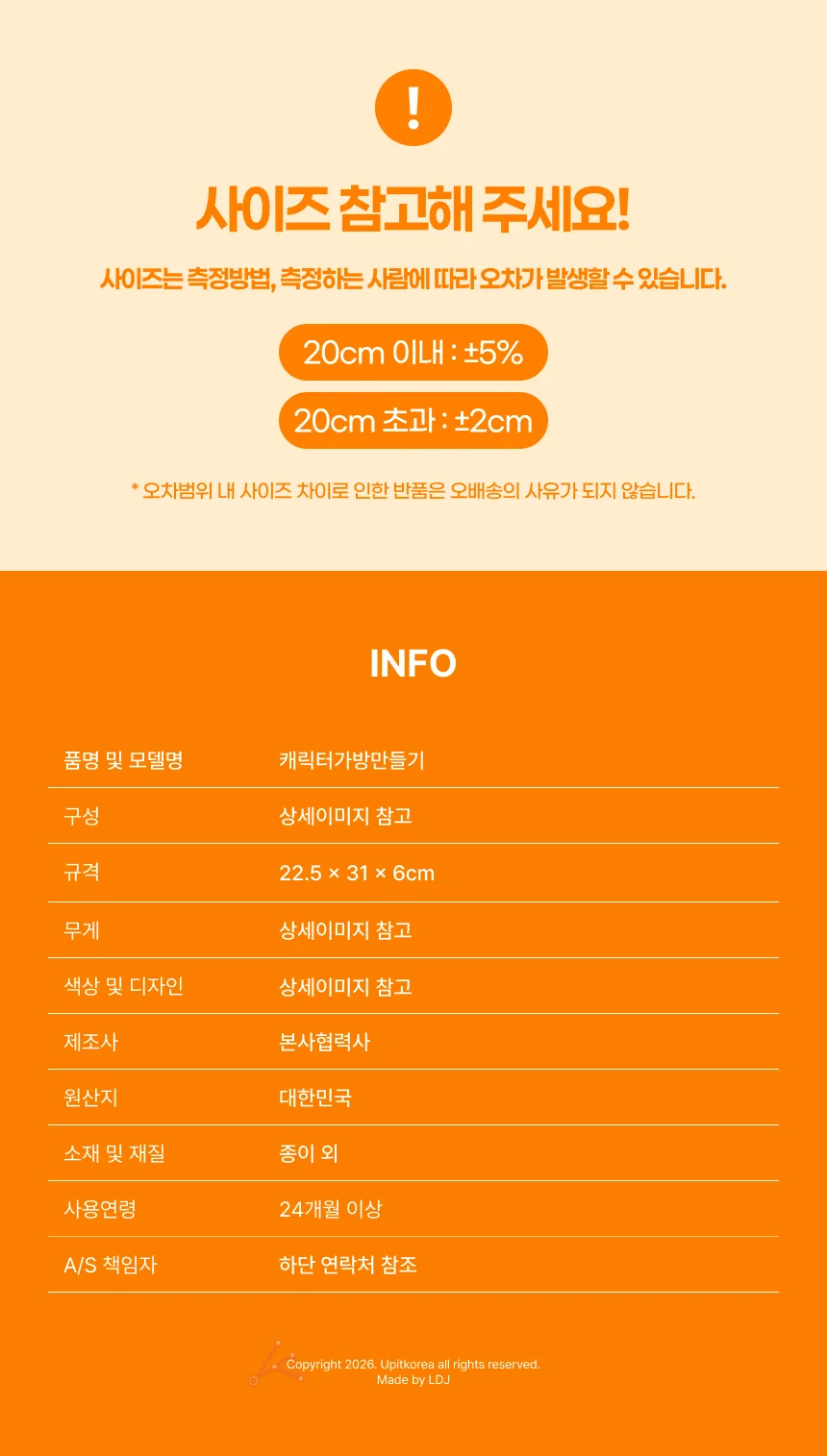 !

사이즈 참고해 주세요!

사이즈는 측정방법, 측정하는 사람에 따라 오차가 발생할 수 있습니다.

20cm 이내 : ±5%

20cm 초과 : ±2cm

* 오차범위 내 사이즈 차이로 인한 반품은 오배송의 사유가 되지 않습니다.

INFO

품명 및 모델명
캐릭터가방만들기

구성
상세이미지 참고

규격
22.5 × 31 × 6cm

무게
상세이미지 참고

색상 및 디자인
상세이미지 참고

제조사
본사협력사

원산지
대한민국

소재 및 재질
종이 외

사용연령
24개월 이상

A/S 책임자
하단 연락처 참조

Copyright 2026. Upitkorea all rights reserved.
Made by LDJ